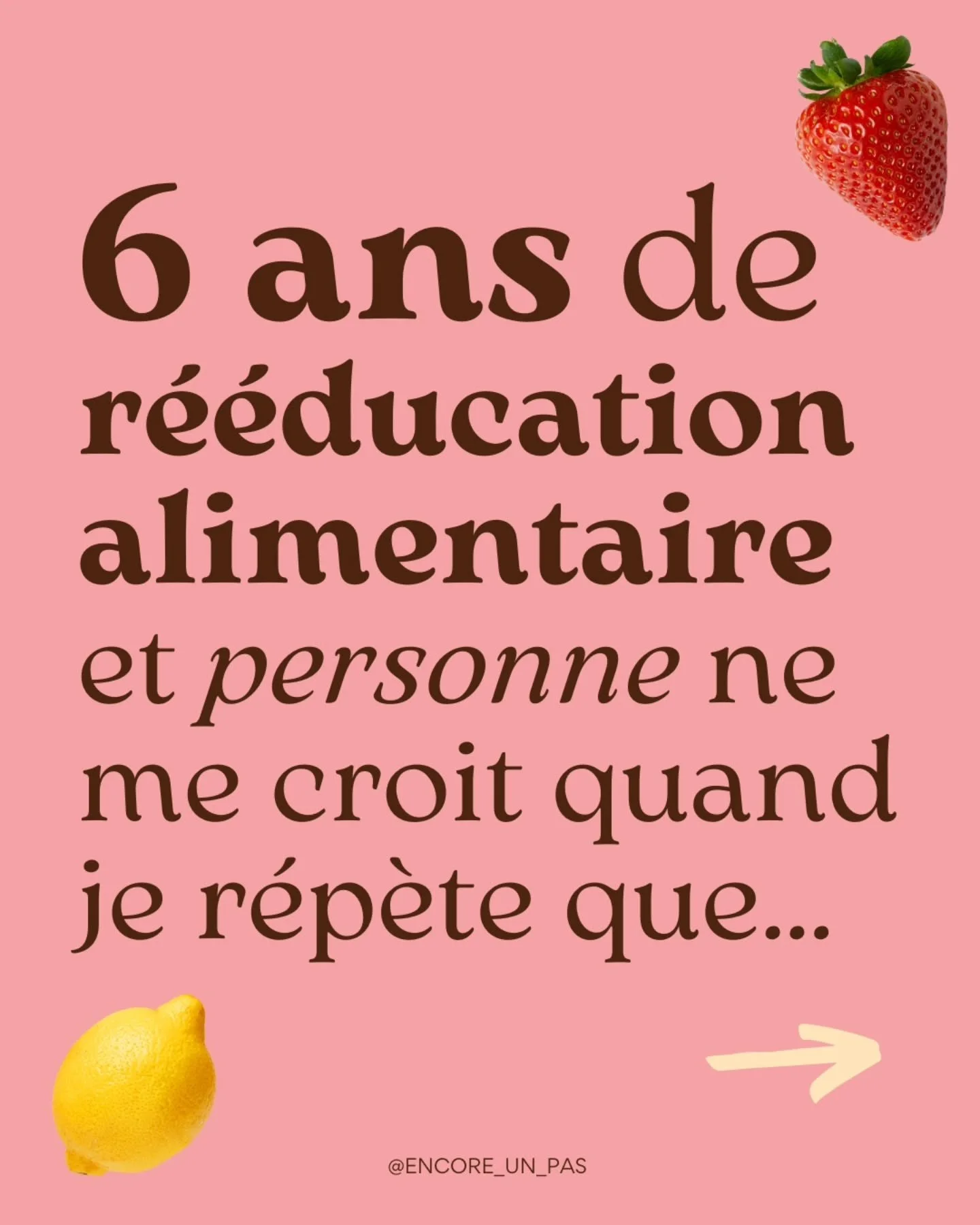 6 ans de rééducation alimentaire et personne ne me croit quand je répète que...

@ENCORE_UN_PAS